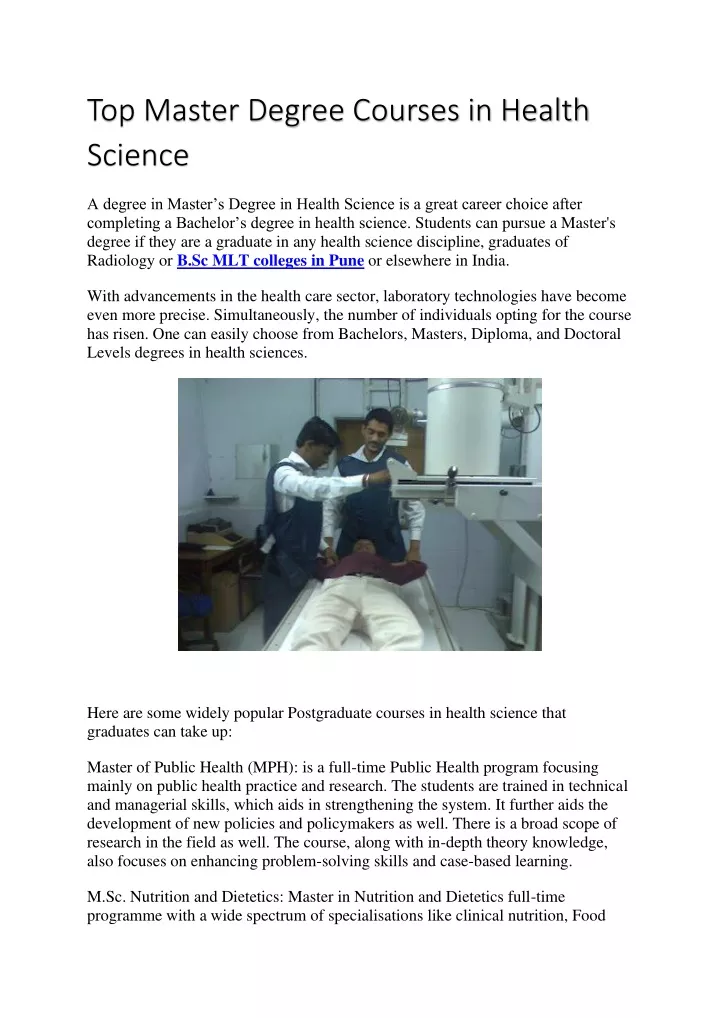 Top Master Degree Courses in Health Science

A degree in Master's Degree in Health Science is a great career choice after completing a Bachelor's degree in health science. Students can pursue a Master's degree if they are a graduate in any health science discipline, graduates of Radiology or B.Sc MLT colleges in Pune or elsewhere in India.

With advancements in the health care sector, laboratory technologies have become even more precise. Simultaneously, the number of individuals opting for the course has risen. One can easily choose from Bachelors, Masters, Diploma, and Doctoral Levels degrees in health sciences.

Here are some widely popular Postgraduate courses in health science that graduates can take up:

Master of Public Health (MPH): is a full-time Public Health program focusing mainly on public health practice and research. The students are trained in technical and managerial skills, which aids in strengthening the system. It further aids the development of new policies and policymakers as well. There is a broad scope of research in the field as well. The course, along with in-depth theory knowledge, also focuses on enhancing problem-solving skills and case-based learning.

M.Sc. Nutrition and Dietetics: Master in Nutrition and Dietetics full-time programme with a wide spectrum of specialisations like clinical nutrition, Food